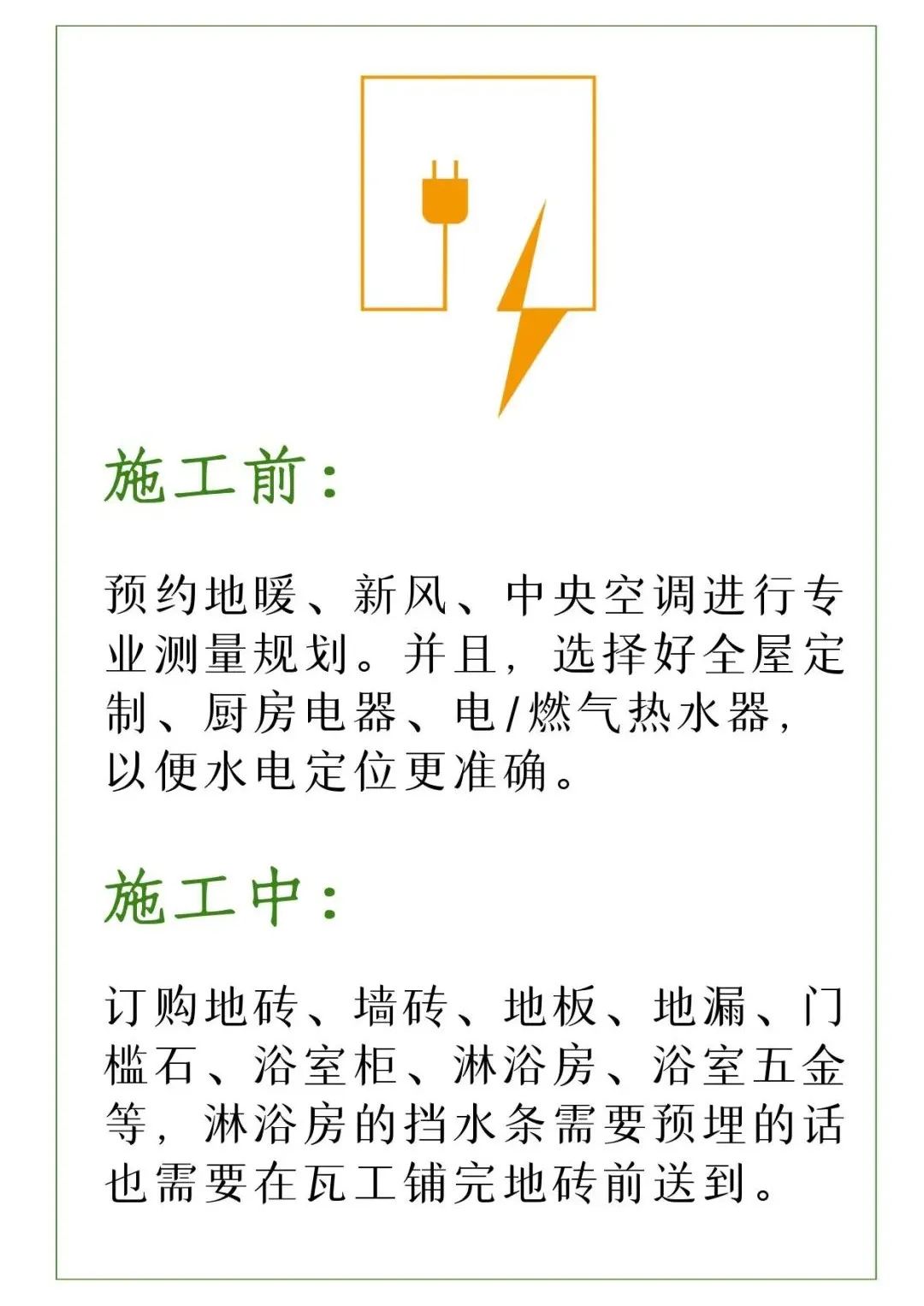 施工前：

预约地暖、新风、中央空调进行专业测量规划。并且，选择好全屋定制、厨房电器、电/燃气热水器，以便水电定位更准确。

施工中：

订购地砖、墙砖、地板、地漏、门槛石、浴室柜、淋浴房、浴室五金等，淋浴房的挡水条需要预埋的话也需要在瓦工铺完地砖前送到。